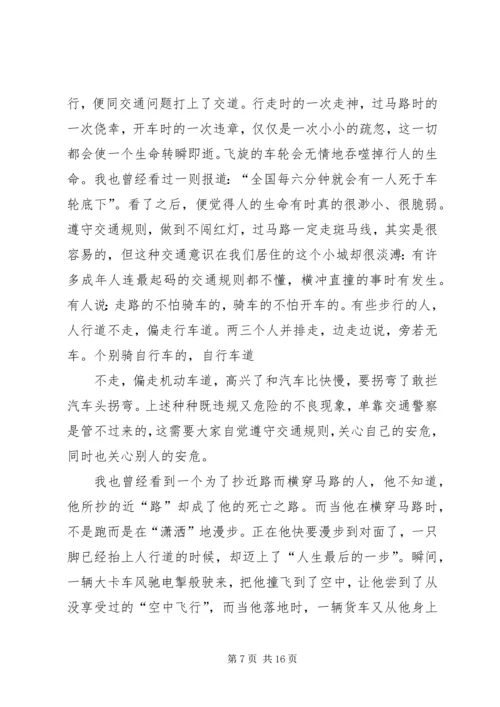 行，便同交通问题打上了交道。行走时的一次走神，过马路时的一次侥幸，开车时的一次违章，仅仅是一次小小的疏忽，这一切都会使一个生命转瞬即逝。飞旋的车轮会无情地吞噬掉行人的生命。我也曾经看过一则报道：“全国每六分钟就会有一人死于车轮底下”。看了之后，便觉得人的生命有时真的很渺小、很脆弱。遵守交通规则，做到不闯红灯，过马路一定走斑马线，其实是很容易的，但这种交通意识在我们居住的这个小城却很淡薄：有许多成年人连最起码的交通规则都不懂，横冲直撞的事时有发生。有人说：走路的不怕骑车的，骑车的不怕开车的。有些步行的人，人行道不走，偏走行车道。两三个人并排走，边走边说，旁若无车。个别骑自行车的，自行车道

不走，偏走机动车道，高兴了和汽车比快慢，要拐弯了敢拦汽车头拐弯。上述种种既违规又危险的不良现象，单靠交通警察是管不过来的，这需要大家自觉遵守交通规则，关心自己的安危，同时也关心别人的安危。

我也曾经看到一个为了抄近路而横穿马路的人，他不知道，他所抄的近“路”却成了他的死亡之路。而当他在横穿马路时，不是跑而是在“潇洒”地漫步。正在他快要漫步到对面了，一只脚已经抬上人行道的时候，却迈上了“人生最后的一步”。瞬间，一辆大卡车风驰电掣般驶来，把他撞飞到了空中，让他尝到了从没享受过的“空中飞行”，而当他落地时，一辆货车又从他身上

第 7 页 共 16 页